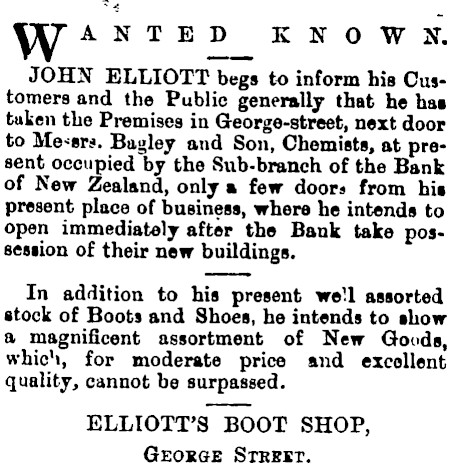 WANTED KNOWN.

JOHN ELLIOTT begs to inform his Customers and the Public generally that he has taken the Premises in George-street, next door to Messrs. Bagley and Son, Chemists, at present occupied by the Sub-branch of the Bank of New Zealand, only a few doors from his present place of business, where he intends to open immediately after the Bank take possession of their new buildings.

In addition to his present well assorted stock of Boots and Shoes, he intends to show a magnificent assortment of New Goods, which, for moderate price and excellent quality, cannot be surpassed.

ELLIOTT'S BOOT SHOP,

GEORGE STREET.